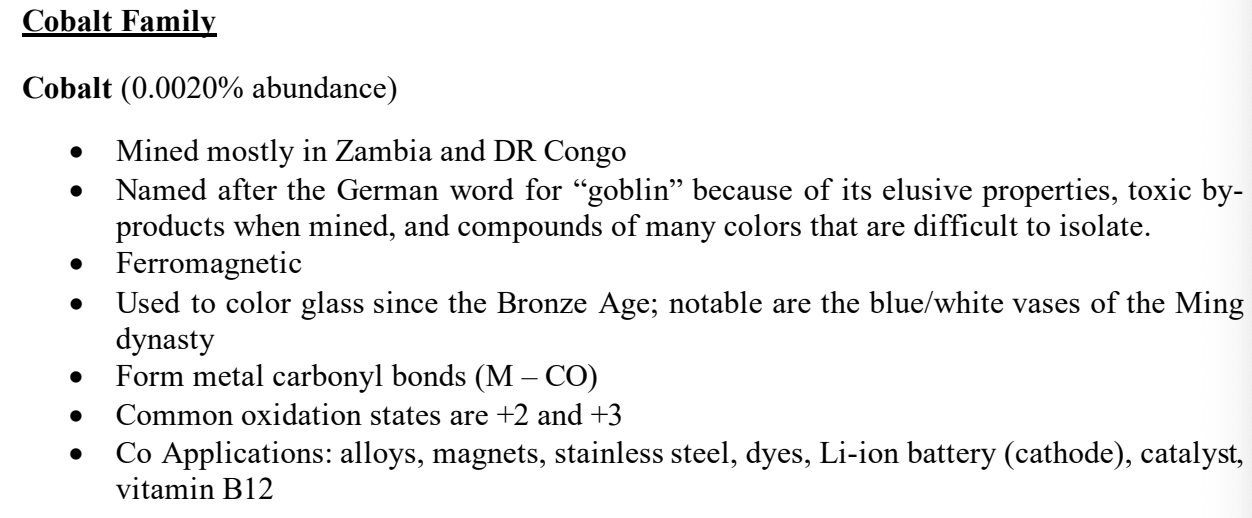 Cobalt Family

Cobalt (0.0020% abundance)

• Mined mostly in Zambia and DR Congo
• Named after the German word for "goblin" because of its elusive properties, toxic by-products when mined, and compounds of many colors that are difficult to isolate.
• Ferromagnetic
• Used to color glass since the Bronze Age; notable are the blue/white vases of the Ming dynasty
• Form metal carbonyl bonds (M – CO)
• Common oxidation states are +2 and +3
• Co Applications: alloys, magnets, stainless steel, dyes, Li-ion battery (cathode), catalyst, vitamin B12